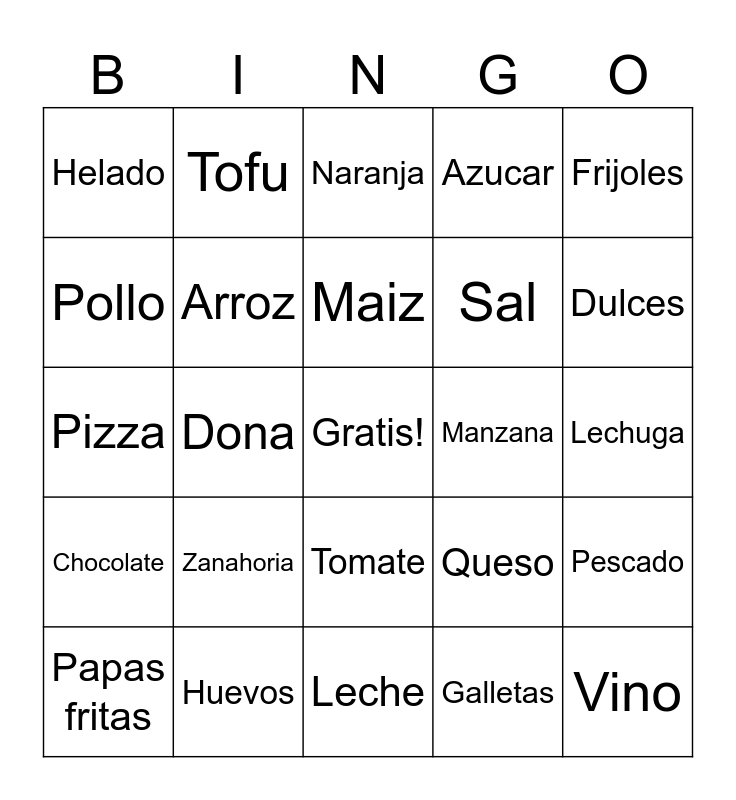 | B | I | N | G | O |
|---|---|---|---|---|
| Helado | Tofu | Naranja | Azucar | Frijoles |
| Pollo | Arroz | Maiz | Sal | Dulces |
| Pizza | Dona | Gratis! | Manzana | Lechuga |
| Chocolate | Zanahoria | Tomate | Queso | Pescado |
| Papas fritas | Huevos | Leche | Galletas | Vino |